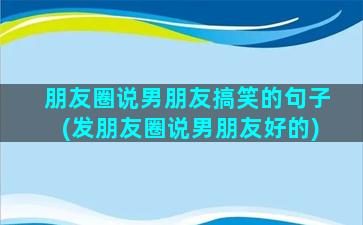 朋友圈说男朋友搞笑的句子(发朋友圈说男朋友好的)